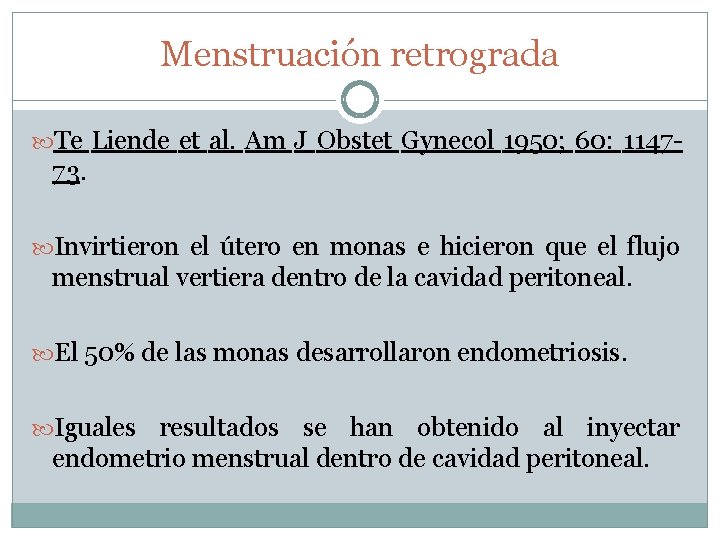 Menstruación retrograda

Te Liende et al. Am J Obstet Gynecol 1950; 60: 1147-73.

Invirtieron el útero en monas e hicieron que el flujo menstrual vertiera dentro de la cavidad peritoneal.

El 50% de las monas desarrollaron endometriosis.

Iguales resultados se han obtenido al inyectar endometrio menstrual dentro de cavidad peritoneal.